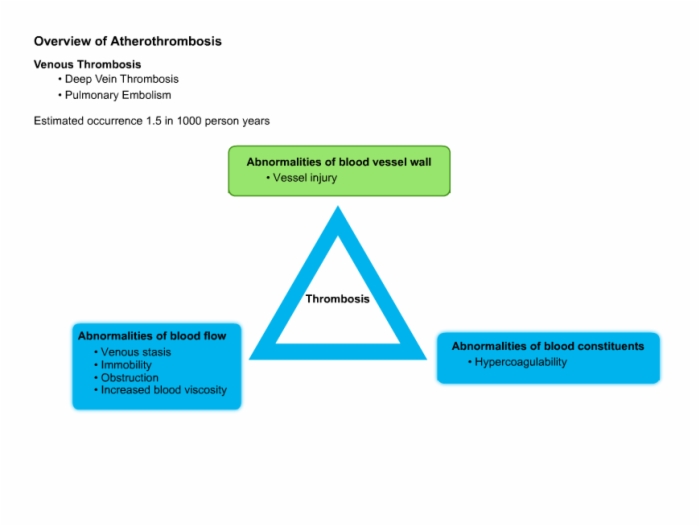 Overview of Atherothrombosis

Venous Thrombosis
• Deep Vein Thrombosis
• Pulmonary Embolism

Estimated occurrence 1.5 in 1000 person years

Abnormalities of blood vessel wall
• Vessel injury

Thrombosis

Abnormalities of blood flow
• Venous stasis
• Immobility
• Obstruction
• Increased blood viscosity

Abnormalities of blood constituents
• Hypercoagulability